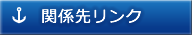 関係先リンク